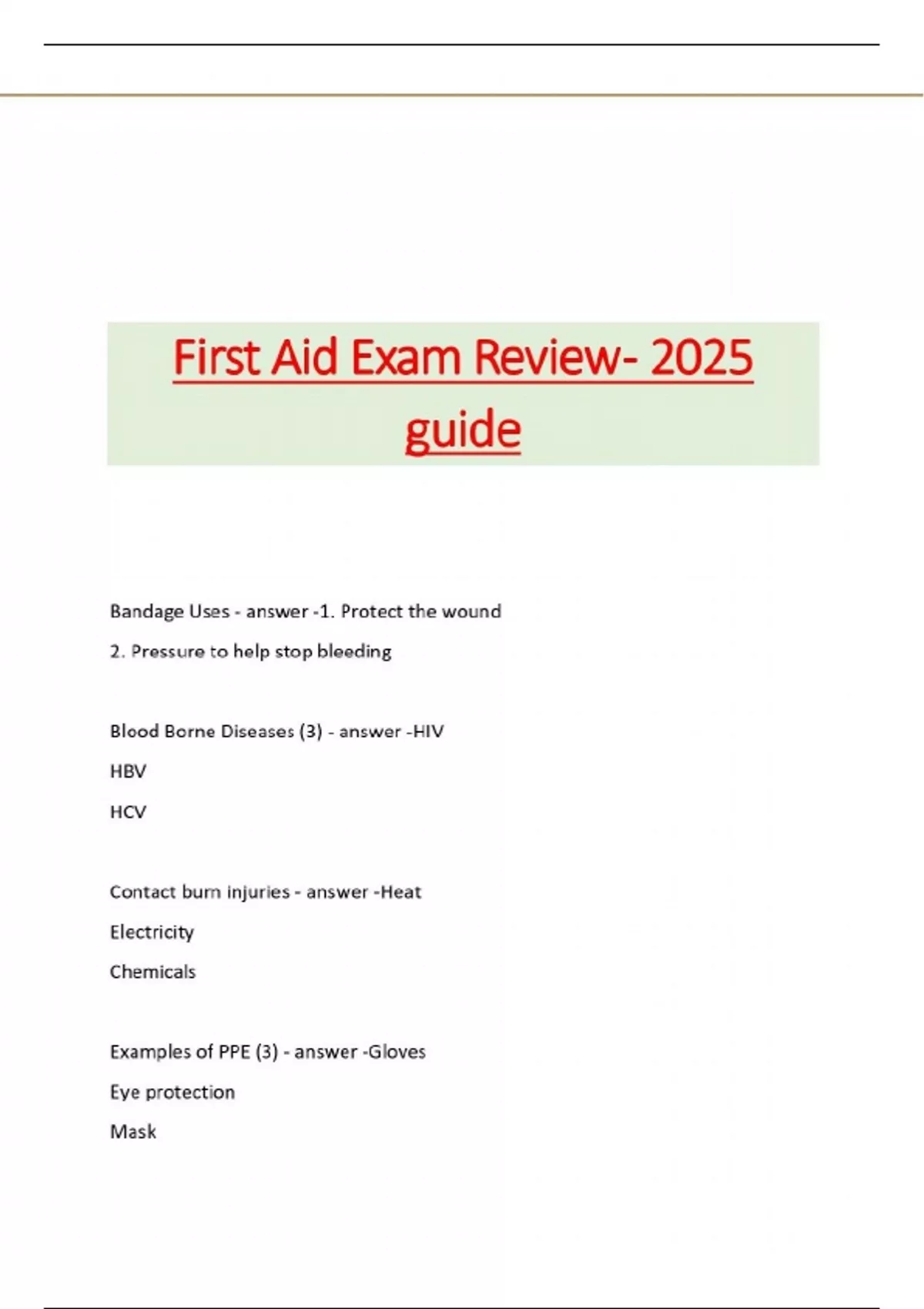 First Aid Exam Review- 2025 guide

Bandage Uses - answer -1. Protect the wound

2. Pressure to help stop bleeding

Blood Borne Diseases (3) - answer -HIV

HBV

HCV

Contact burn injuries - answer -Heat

Electricity

Chemicals

Examples of PPE (3) - answer -Gloves

Eye protection

Mask